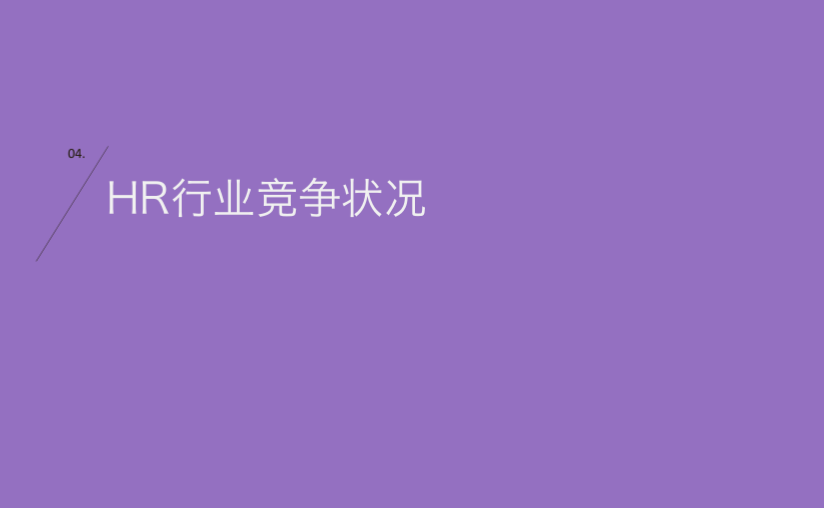 04.

HR行业竞争状况